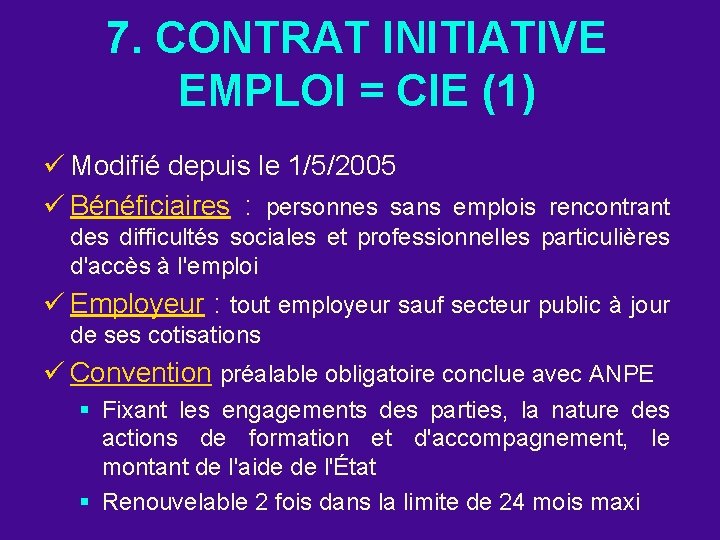 7. CONTRAT INITIATIVE EMPLOI = CIE (1)

✓ Modifié depuis le 1/5/2005

✓ Bénéficiaires : personnes sans emplois rencontrant des difficultés sociales et professionnelles particulières d'accès à l'emploi

✓ Employeur : tout employeur sauf secteur public à jour de ses cotisations

✓ Convention préalable obligatoire conclue avec ANPE

▪ Fixant les engagements des parties, la nature des actions de formation et d'accompagnement, le montant de l'aide de l'État

▪ Renouvelable 2 fois dans la limite de 24 mois maxi